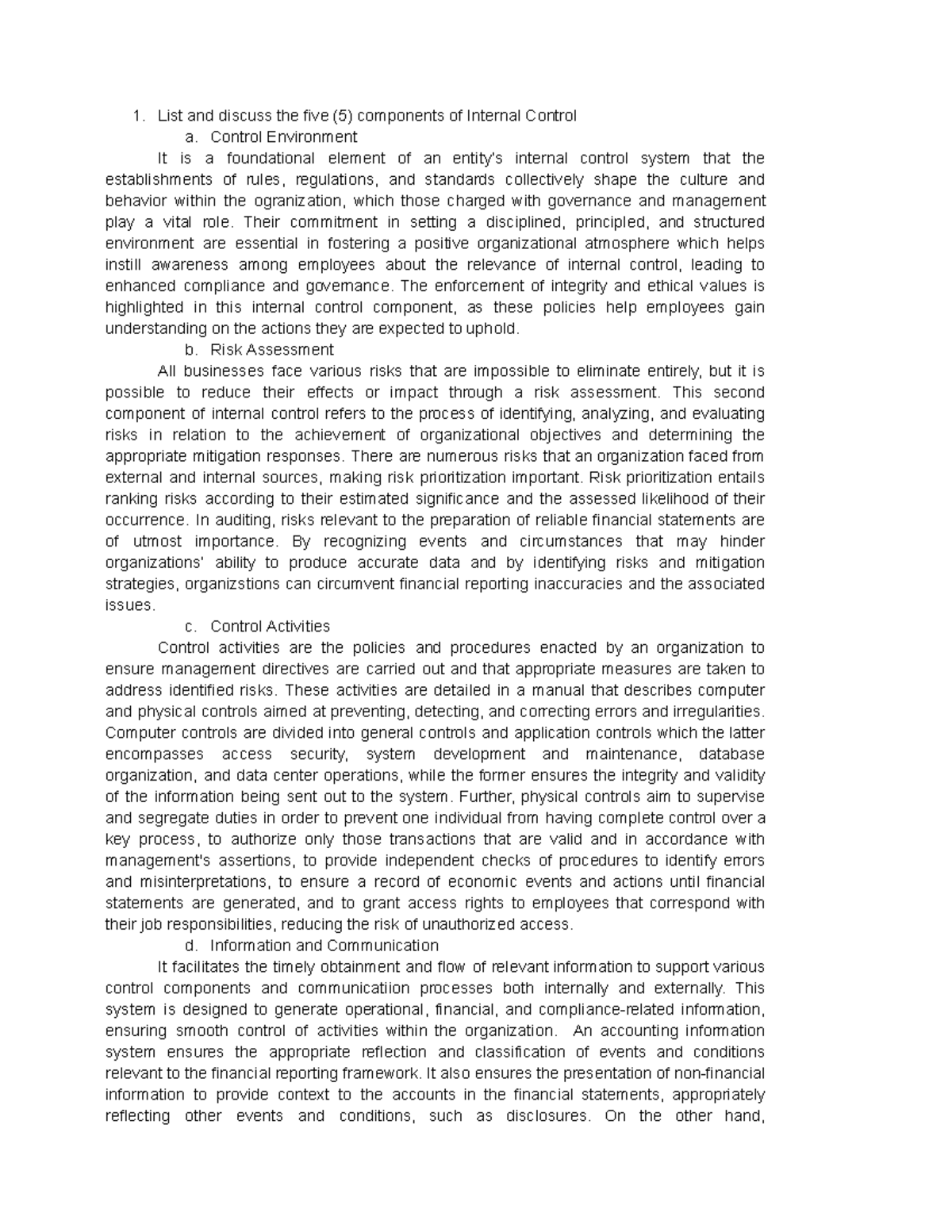 1. List and discuss the five (5) components of Internal Control

a. Control Environment

It is a foundational element of an entity's internal control system that the establishments of rules, regulations, and standards collectively shape the culture and behavior within the ogranization, which those charged with governance and management play a vital role. Their commitment in setting a disciplined, principled, and structured environment are essential in fostering a positive organizational atmosphere which helps instill awareness among employees about the relevance of internal control, leading to enhanced compliance and governance. The enforcement of integrity and ethical values is highlighted in this internal control component, as these policies help employees gain understanding on the actions they are expected to uphold.

b. Risk Assessment

All businesses face various risks that are impossible to eliminate entirely, but it is possible to reduce their effects or impact through a risk assessment. This second component of internal control refers to the process of identifying, analyzing, and evaluating risks in relation to the achievement of organizational objectives and determining the appropriate mitigation responses. There are numerous risks that an organization faced from external and internal sources, making risk prioritization important. Risk prioritization entails ranking risks according to their estimated significance and the assessed likelihood of their occurrence. In auditing, risks relevant to the preparation of reliable financial statements are of utmost importance. By recognizing events and circumstances that may hinder organizations' ability to produce accurate data and by identifying risks and mitigation strategies, organizstions can circumvent financial reporting inaccuracies and the associated issues.

c. Control Activities

Control activities are the policies and procedures enacted by an organization to ensure management directives are carried out and that appropriate measures are taken to address identified risks. These activities are detailed in a manual that describes computer and physical controls aimed at preventing, detecting, and correcting errors and irregularities. Computer controls are divided into general controls and application controls which the latter encompasses access security, system development and maintenance, database organization, and data center operations, while the former ensures the integrity and validity of the information being sent out to the system. Further, physical controls aim to supervise and segregate duties in order to prevent one individual from having complete control over a key process, to authorize only those transactions that are valid and in accordance with management's assertions, to provide independent checks of procedures to identify errors and misinterpretations, to ensure a record of economic events and actions until financial statements are generated, and to grant access rights to employees that correspond with their job responsibilities, reducing the risk of unauthorized access.

d. Information and Communication

It facilitates the timely obtainment and flow of relevant information to support various control components and communicatiion processes both internally and externally. This system is designed to generate operational, financial, and compliance-related information, ensuring smooth control of activities within the organization. An accounting information system ensures the appropriate reflection and classification of events and conditions relevant to the financial reporting framework. It also ensures the presentation of non-financial information to provide context to the accounts in the financial statements, appropriately reflecting other events and conditions, such as disclosures. On the other hand,